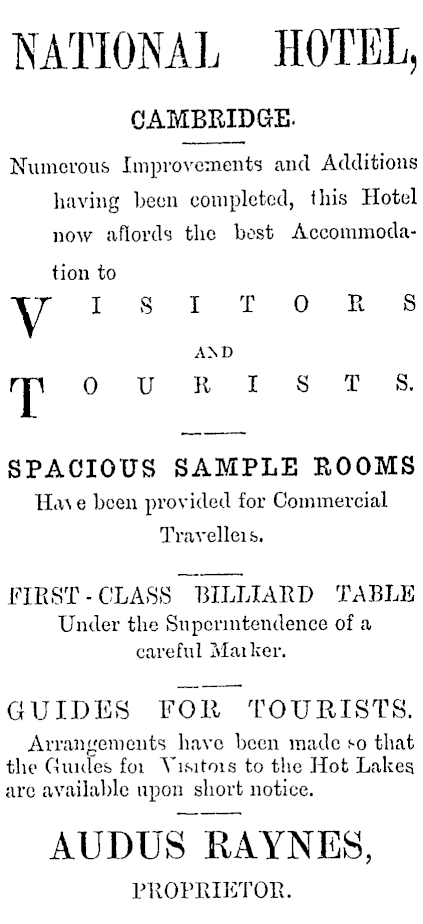 NATIONAL HOTEL,

CAMBRIDGE.

Numerous Improvements and Additions having been completed, this Hotel now affords the best Accommodation to

VISITORS

AND

TOURISTS.

SPACIOUS SAMPLE ROOMS

Have been provided for Commercial Travellers.

FIRST-CLASS BILLIARD TABLE

Under the Superintendence of a careful Marker.

GUIDES FOR TOURISTS.

Arrangements have been made so that the Guides for Visitors to the Hot Lakes are available upon short notice.

AUDUS RAYNES,

PROPRIETOR.